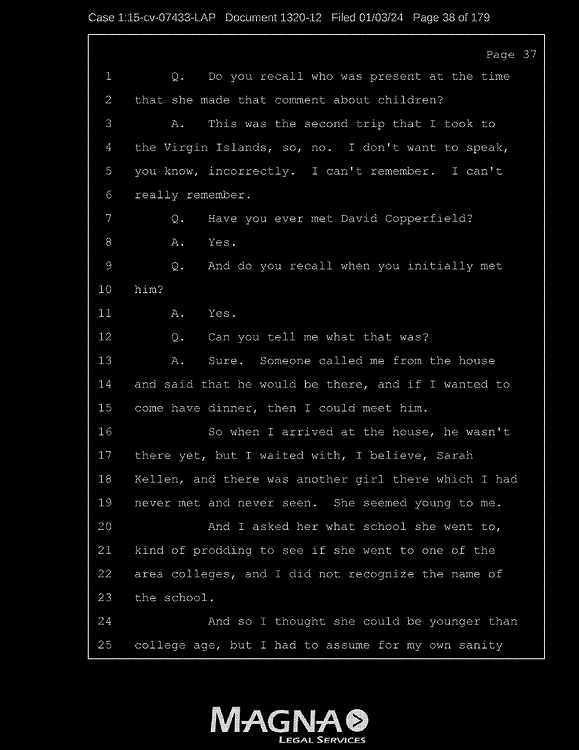 Case 1:15-cv-07433-LAP Document 1320-12 Filed 01/03/24 Page 38 of 179

Page 37

1 Q. Do you recall who was present at the time
2 that she made that comment about children?
3 A. This was the second trip that I took to
4 the Virgin Islands, so, no. I don't want to speak,
5 you know, incorrectly. I can't remember. I can't
6 really remember.
7 Q. Have you ever met David Copperfield?
8 A. Yes.
9 Q. And do you recall when you initially met
10 him?
11 A. Yes.
12 Q. Can you tell me what that was?
13 A. Sure. Someone called me from the house
14 and said that he would be there, and if I wanted to
15 come have dinner, then I could meet him.
16 So when I arrived at the house, he wasn't
17 there yet, but I waited with, I believe, Sarah
18 Kellen, and there was another girl there which I had
19 never met and never seen. She seemed young to me.
20 And I asked her what school she went to,
21 kind of prodding to see if she went to one of the
22 area colleges, and I did not recognize the name of
23 the school.
24 And so I thought she could be younger than
25 college age, but I had to assume for my own sanity

MAGNA
LEGAL SERVICES